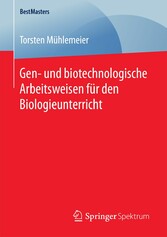 BestMasters

Torsten Mühlemeier

Gen- und biotechnologische Arbeitsweisen für den Biologieunterricht

Springer Spektrum